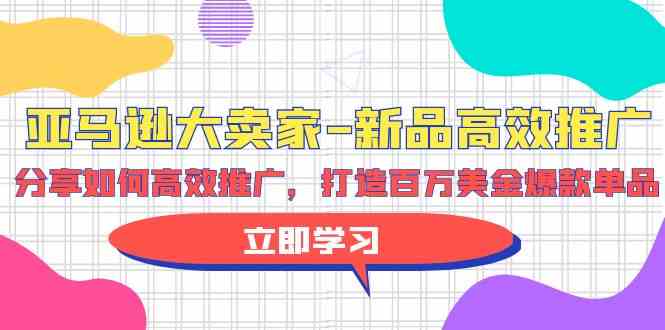 亚马逊大卖家-新品高效推广

分享如何高效推广，打造百万美金爆款单品

立即学习